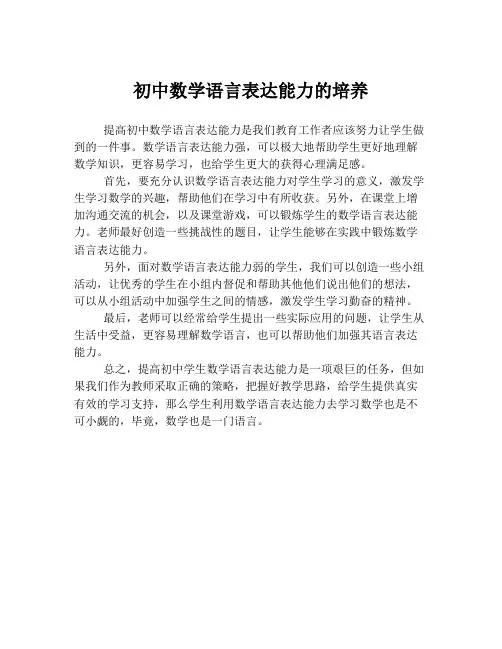 初中数学语言表达能力的培养

提高初中数学语言表达能力是我们教育工作者应该努力让学生做到的一件事。数学语言表达能力强，可以极大地帮助学生更好地理解数学知识，更容易学习，也给学生更大的获得心理满足感。

首先，要充分认识数学语言表达能力对学生学习的意义，激发学生学习数学的兴趣，帮助他们在学习中有所收获。另外，在课堂上增加沟通交流的机会，以及课堂游戏，可以锻炼学生的数学语言表达能力。老师最好创造一些挑战性的题目，让学生能够在实践中锻炼数学语言表达能力。

另外，面对数学语言表达能力弱的学生，我们可以创造一些小组活动，让优秀的学生在小组内督促和帮助其他他们说出他们的想法，可以从小组活动中加强学生之间的情感，激发学生学习勤奋的精神。

最后，老师可以经常给学生提出一些实际应用的问题，让学生从生活中受益，更容易理解数学语言，也可以帮助他们加强其语言表达能力。

总之，提高初中学生数学语言表达能力是一项艰巨的任务，但如果我们作为教师采取正确的策略，把握好教学思路，给学生提供真实有效的学习支持，那么学生利用数学语言表达能力去学习数学也是不可小觑的，毕竟，数学也是一门语言。